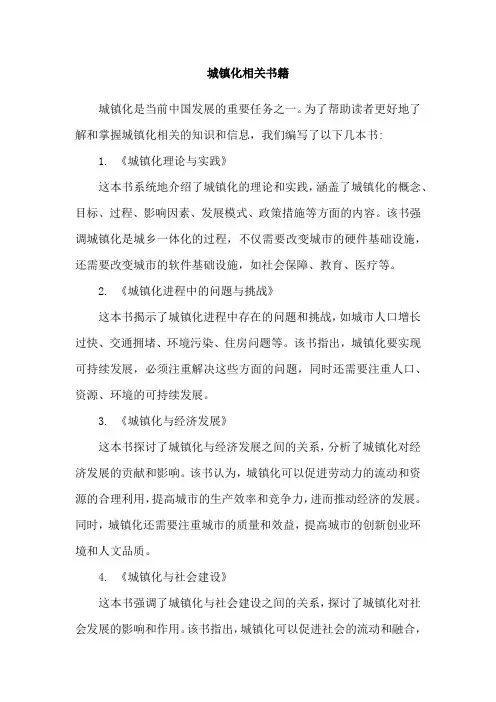 城镇化相关书籍

城镇化是当前中国发展的重要任务之一。为了帮助读者更好地了解和掌握城镇化相关的知识和信息，我们编写了以下几本书:

1. 《城镇化理论与实践》

这本书系统地介绍了城镇化的理论和实践，涵盖了城镇化的概念、目标、过程、影响因素、发展模式、政策措施等方面的内容。该书强调城镇化是城乡一体化的过程，不仅需要改变城市的硬件基础设施，还需要改变城市的软件基础设施，如社会保障、教育、医疗等。

2. 《城镇化进程中的问题与挑战》

这本书揭示了城镇化进程中存在的问题和挑战，如城市人口增长过快、交通拥堵、环境污染、住房问题等。该书指出，城镇化要实现可持续发展，必须注重解决这些方面的问题，同时还需要注重人口、资源、环境的可持续发展。

3. 《城镇化与经济发展》

这本书探讨了城镇化与经济发展之间的关系，分析了城镇化对经济发展的贡献和影响。该书认为，城镇化可以促进劳动力的流动和资源的合理利用，提高城市的生产效率和竞争力，进而推动经济的发展。同时，城镇化还需要注重城市的质量和效益，提高城市的创新创业环境和人文品质。

4. 《城镇化与社会建设》

这本书强调了城镇化与社会建设之间的关系，探讨了城镇化对社会发展的影响和作用。该书指出，城镇化可以促进社会的流动和融合，